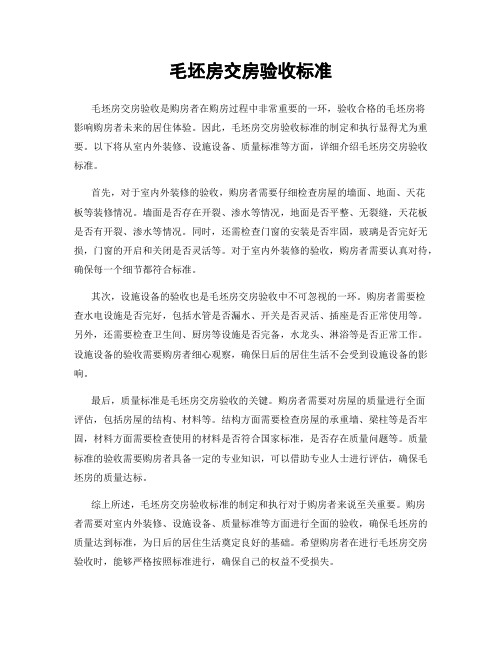 毛坯房交房验收标准

毛坯房交房验收是购房者在购房过程中非常重要的一环，验收合格的毛坯房将影响购房者未来的居住体验。因此，毛坯房交房验收标准的制定和执行显得尤为重要。以下将从室内外装修、设施设备、质量标准等方面，详细介绍毛坯房交房验收标准。

首先，对于室内外装修的验收，购房者需要仔细检查房屋的墙面、地面、天花板等装修情况。墙面是否存在开裂、渗水等情况，地面是否平整、无裂缝，天花板是否有开裂、渗水等情况。同时，还需检查门窗的安装是否牢固，玻璃是否完好无损，门窗的开启和关闭是否灵活等。对于室内外装修的验收，购房者需要认真对待，确保每一个细节都符合标准。

其次，设施设备的验收也是毛坯房交房验收中不可忽视的一环。购房者需要检查水电设施是否完好，包括水管是否漏水、开关是否灵活、插座是否正常使用等。另外，还需要检查卫生间、厨房等设施是否完备，水龙头、淋浴等是否正常工作。设施设备的验收需要购房者细心观察，确保日后的居住生活不会受到设施设备的影响。

最后，质量标准是毛坯房交房验收的关键。购房者需要对房屋的质量进行全面评估，包括房屋的结构、材料等。结构方面需要检查房屋的承重墙、梁柱等是否牢固，材料方面需要检查使用的材料是否符合国家标准，是否存在质量问题等。质量标准的验收需要购房者具备一定的专业知识，可以借助专业人士进行评估，确保毛坯房的质量达标。

综上所述，毛坯房交房验收标准的制定和执行对于购房者来说至关重要。购房者需要对室内外装修、设施设备、质量标准等方面进行全面的验收，确保毛坯房的质量达到标准，为日后的居住生活奠定良好的基础。希望购房者在进行毛坯房交房验收时，能够严格按照标准进行，确保自己的权益不受损失。